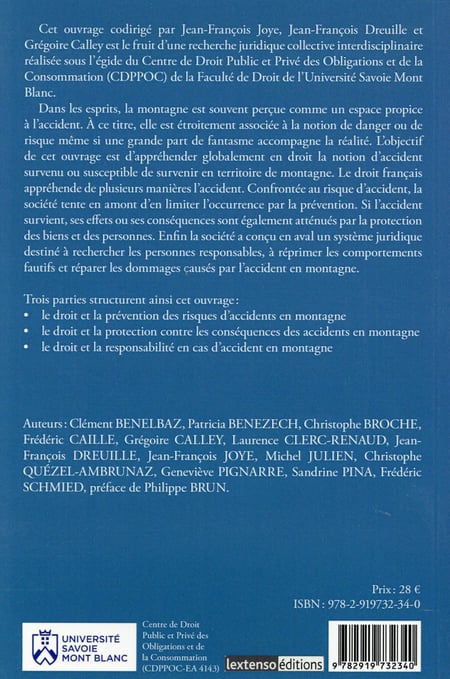 Cet ouvrage codirigé par Jean-François Joye, Jean-François Dreuille et Grégoire Calley est le fruit d'une recherche juridique collective interdisciplinaire réalisée sous l'égide du Centre de Droit Public et Privé des Obligations et de la Consommation (CDPPOC) de la Faculté de Droit de l'Université Savoie Mont Blanc.

Dans les esprits, la montagne est souvent perçue comme un espace propice à l'accident. À ce titre, elle est étroitement associée à la notion de danger ou de risque même si une grande part de fantasme accompagne la réalité. L'objectif de cet ouvrage est d'appréhender globalement en droit la notion d'accident survenu ou susceptible de survenir en territoire de montagne. Le droit français appréhende de plusieurs manières l'accident. Confrontée au risque d'accident, la société tente en amont d'en limiter l'occurrence par la prévention. Si l'accident survient, ses effets ou ses conséquences sont également atténués par la protection des biens et des personnes. Enfin la société a conçu en aval un système juridique destiné à rechercher les personnes responsables, à réprimer les comportements fautifs et réparer les dommages causés par l'accident en montagne.

Trois parties structurent ainsi cet ouvrage :
• le droit et la prévention des risques d'accidents en montagne
• le droit et la protection contre les conséquences des accidents en montagne
• le droit et la responsabilité en cas d'accident en montagne

Auteurs : Clément BENELBAZ, Patricia BENEZECH, Christophe BROCHE, Frédéric CAILLE, Grégoire CALLEY, Laurence CLERC-RENAUD, Jean-François DREUILLE, Jean-François JOYE, Michel JULIEN, Christophe QUÉZEL-AMBRUNAZ, Geneviève PIGNARRE, Sandrine PINA, Frédéric SCHMIED, préface de Philippe BRUN.

Prix : 28 €
ISBN : 978-2-919732-34-0

UNIVERSITÉ SAVOIE MONT BLANC

Centre de Droit Public et Privé des Obligations et de la Consommation (CDPPOC-EA 4143)

lextenso éditions

9 782919 732340